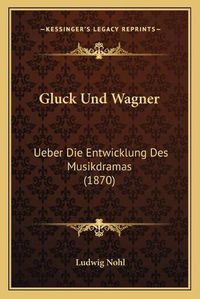 —KESSINGER'S LEGACY REPRINTS—

Gluck Und Wagner

Ueber Die Entwicklung Des Musikdramas (1870)

Ludwig Nohl